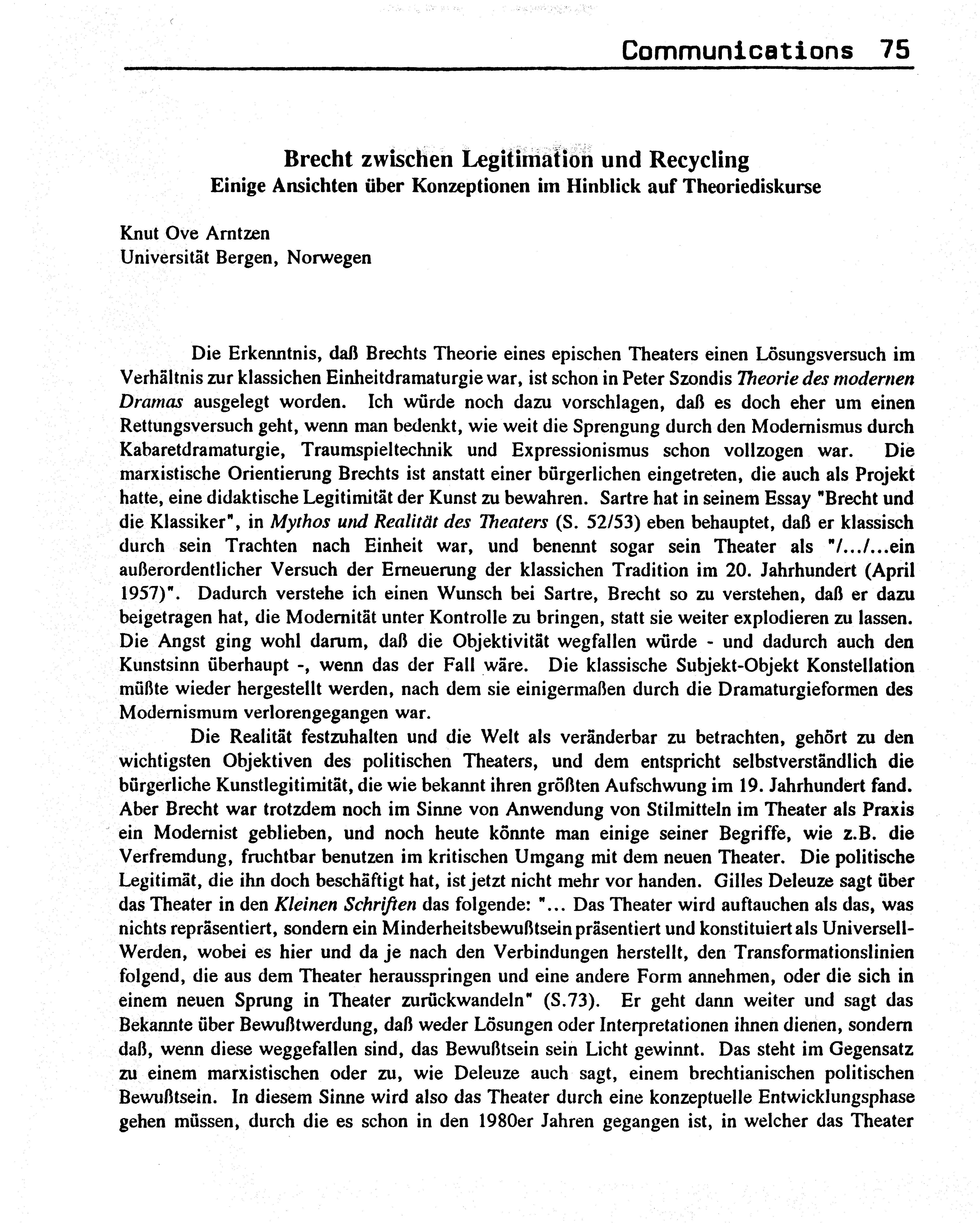 Communications 75

Brecht zwischen Legitimation und Recycling
Einige Ansichten über Konzeptionen im Hinblick auf Theoriediskurse

Knut Ove Arntzen
Universität Bergen, Norwegen

Die Erkenntnis, daß Brechts Theorie eines epischen Theaters einen Lösungsversuch im Verhältnis zur klassichen Einheitdramaturgie war, ist schon in Peter Szondis Theorie des modernen Dramas ausgelegt worden. Ich würde noch dazu vorschlagen, daß es doch eher um einen Rettungsversuch geht, wenn man bedenkt, wie weit die Sprengung durch den Modernismus durch Kabaretdramaturgie, Traumspieltechnik und Expressionismus schon vollzogen war. Die marxistische Orientierung Brechts ist anstatt einer bürgerlichen eingetreten, die auch als Projekt hatte, eine didaktische Legitimität der Kunst zu bewahren. Sartre hat in seinem Essay "Brecht und die Klassiker", in Mythos und Realität des Theaters (S. 52/53) eben behauptet, daß er klassisch durch sein Trachten nach Einheit war, und benennt sogar sein Theater als "/.../...ein außerordentlicher Versuch der Erneuerung der klassichen Tradition im 20. Jahrhundert (April 1957)". Dadurch verstehe ich einen Wunsch bei Sartre, Brecht so zu verstehen, daß er dazu beigetragen hat, die Modernität unter Kontrolle zu bringen, statt sie weiter explodieren zu lassen. Die Angst ging wohl darum, daß die Objektivität wegfallen würde - und dadurch auch den Kunstsinn überhaupt -, wenn das der Fall wäre. Die klassische Subjekt-Objekt Konstellation müßte wieder hergestellt werden, nach dem sie einigermaßen durch die Dramaturgieformen des Modernismum verlorengegangen war.

Die Realität festzuhalten und die Welt als veränderbar zu betrachten, gehört zu den wichtigsten Objektiven des politischen Theaters, und dem entspricht selbstverständlich die bürgerliche Kunstlegitimität, die wie bekannt ihren größten Aufschwung im 19. Jahrhundert fand. Aber Brecht war trotzdem noch im Sinne von Anwendung von Stilmitteln im Theater als Praxis ein Modernist geblieben, und noch heute könnte man einige seiner Begriffe, wie z.B. die Verfremdung, fruchtbar benutzen im kritischen Umgang mit dem neuen Theater. Die politische Legitimät, die ihn doch beschäftigt hat, ist jetzt nicht mehr vor handen. Gilles Deleuze sagt über das Theater in den Kleinen Schriften das folgende: "... Das Theater wird auftauchen als das, was nichts repräsentiert, sondern ein Minderheitsbewußtsein präsentiert und konstituiert als Universell-Werden, wobei es hier und da je nach den Verbindungen herstellt, den Transformationslinien folgend, die aus dem Theater herausspringen und eine andere Form annehmen, oder die sich in einem neuen Sprung in Theater zurückwandeln" (S.73). Er geht dann weiter und sagt das Bekannte über Bewußtwerdung, daß weder Lösungen oder Interpretationen ihnen dienen, sondern daß, wenn diese weggefallen sind, das Bewußtsein sein Licht gewinnt. Das steht im Gegensatz zu einem marxistischen oder zu, wie Deleuze auch sagt, einem brechtianischen politischen Bewußtsein. In diesem Sinne wird also das Theater durch eine konzeptuelle Entwicklungsphase gehen müssen, durch die es schon in den 1980er Jahren gegangen ist, in welcher das Theater